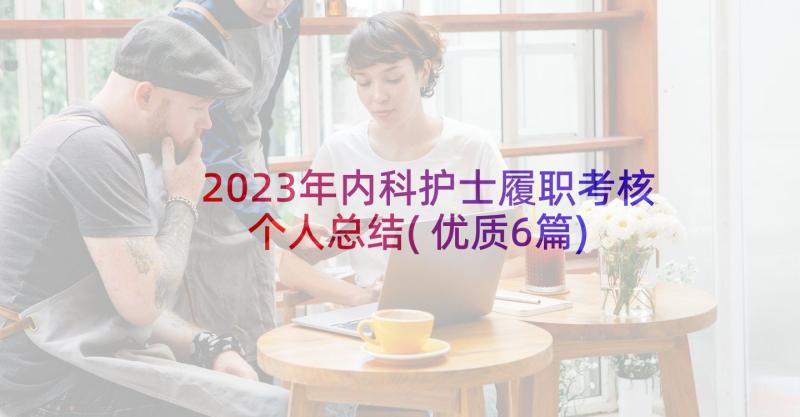 2023年内科护士履职考核个人总结( 优质6篇)